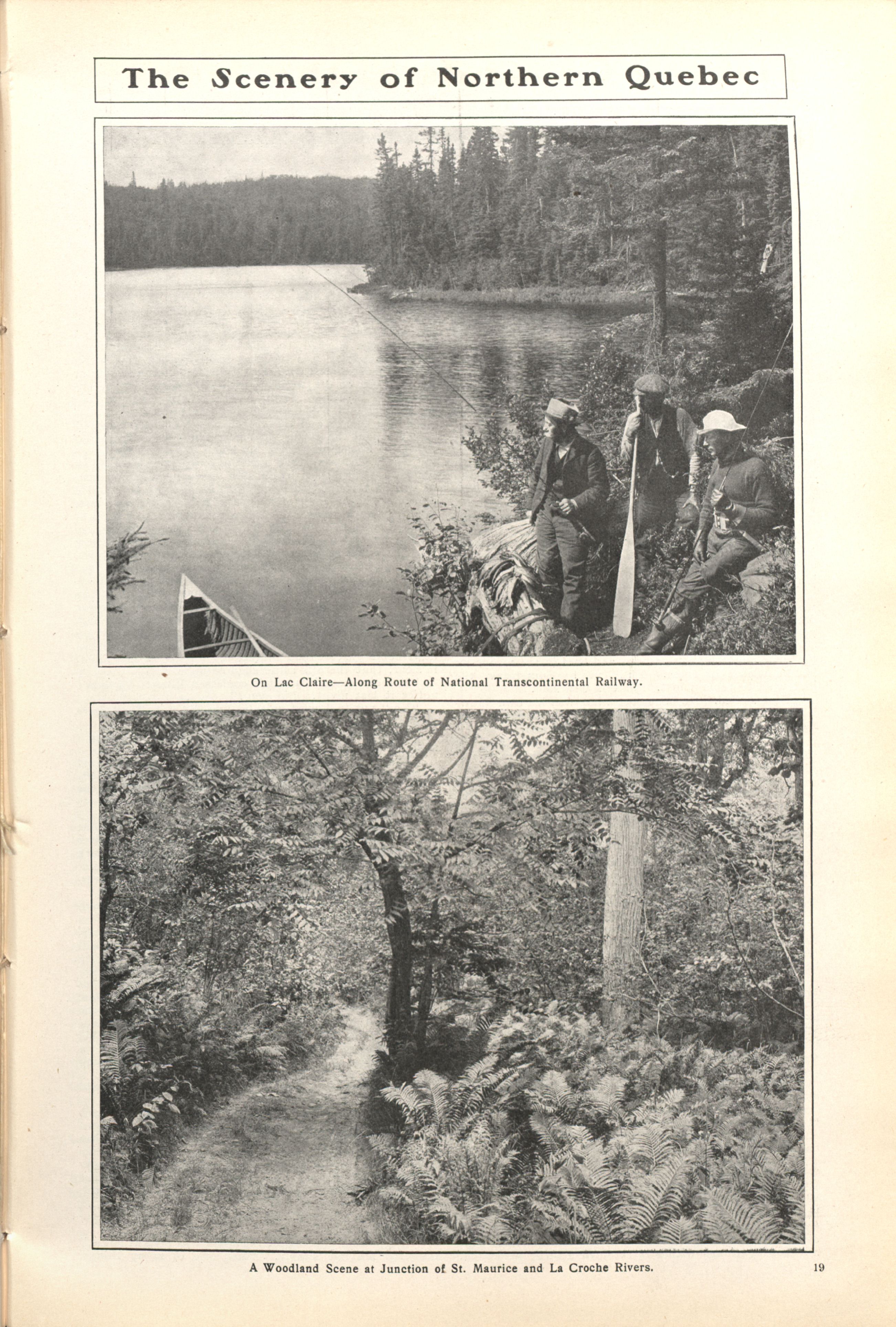 The Scenery of Northern Quebec

On Lac Claire—Along Route of National Transcontinental Railway.

A Woodland Scene at Junction of St. Maurice and La Croche Rivers.

19